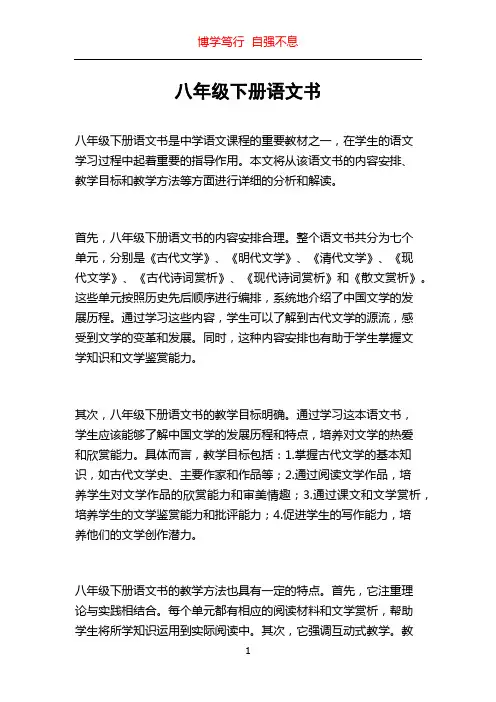 博学笃行 自强不息

八年级下册语文书

八年级下册语文书是中学语文课程的重要教材之一，在学生的语文学习过程中起着重要的指导作用。本文将从该语文书的内容安排、教学目标和教学方法等方面进行详细的分析和解读。

首先，八年级下册语文书的内容安排合理。整个语文书共分为七个单元，分别是《古代文学》、《明代文学》、《清代文学》、《现代文学》、《古代诗词赏析》、《现代诗词赏析》和《散文赏析》。这些单元按照历史先后顺序进行编排，系统地介绍了中国文学的发展历程。通过学习这些内容，学生可以了解到古代文学的源流，感受到文学的变革和发展。同时，这种内容安排也有助于学生掌握文学知识和文学鉴赏能力。

其次，八年级下册语文书的教学目标明确。通过学习这本语文书，学生应该能够了解中国文学的发展历程和特点，培养对文学的热爱和欣赏能力。具体而言，教学目标包括：1.掌握古代文学的基本知识，如古代文学史、主要作家和作品等；2.通过阅读文学作品，培养学生对文学作品的欣赏能力和审美情趣；3.通过课文和文学赏析，培养学生的文学鉴赏能力和批评能力；4.促进学生的写作能力，培养他们的文学创作潜力。

八年级下册语文书的教学方法也具有一定的特点。首先，它注重理论与实践相结合。每个单元都有相应的阅读材料和文学赏析，帮助学生将所学知识运用到实际阅读中。其次，它强调互动式教学。教

1